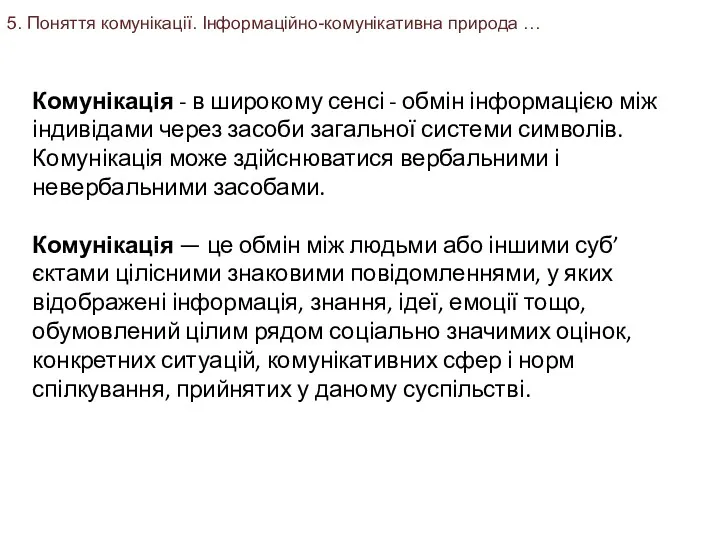 5. Поняття комунікації. Інформаційно-комунікативна природа …

Комунікація - в широкому сенсі - обмін інформацією між індивідами через засоби загальної системи символів. Комунікація може здійснюватися вербальними і невербальними засобами.

Комунікація — це обмін між людьми або іншими суб’єктами цілісними знаковими повідомленнями, у яких відображені інформація, знання, ідеї, емоції тощо, обумовлений цілим рядом соціально значимих оцінок, конкретних ситуацій, комунікативних сфер і норм спілкування, прийнятих у даному суспільстві.